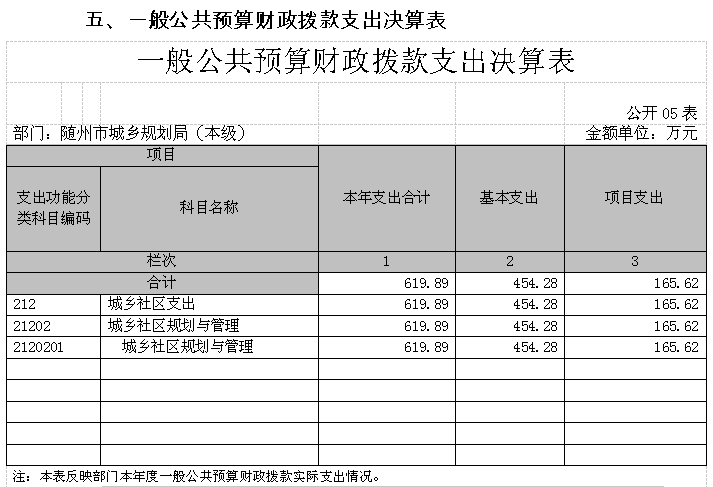 五、一般公共预算财政拨款支出决算表

一般公共预算财政拨款支出决算表

公开 05 表

部门：随州市城乡规划局（本级）

金额单位：万元

| 项目 | | 本年支出合计 | 基本支出 | 项目支出 |
|---|---|---|---|---|
| 支出功能分类科目编码 | 科目名称 | | | |
| 栏次 | | 1 | 2 | 3 |
| 合计 | | 619.89 | 454.28 | 165.62 |
| 212 | 城乡社区支出 | 619.89 | 454.28 | 165.62 |
| 21202 | 城乡社区规划与管理 | 619.89 | 454.28 | 165.62 |
| 2120201 | 城乡社区规划与管理 | 619.89 | 454.28 | 165.62 |
| | | | | |
| | | | | |
| | | | | |
| | | | | |
| | | | | |

注：本表反映部门本年度一般公共预算财政拨款实际支出情况。